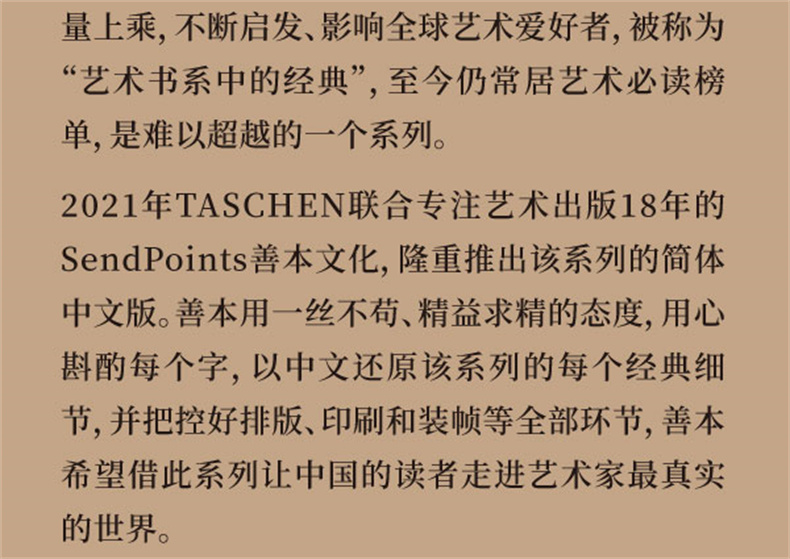 量上乘，不断启发、影响全球艺术爱好者，被称为“艺术书系中的经典”，至今仍常居艺术必读榜单，是难以超越的一个系列。

2021年TASCHEN联合专注艺术出版18年的SendPoints善本文化，隆重推出该系列的简体中文版。善本用一丝不苟、精益求精的态度，用心斟酌每个字，以中文还原该系列的每个经典细节，并把控好排版、印刷和装帧等全部环节，善本希望借此系列让中国的读者走进艺术家最真实的世界。